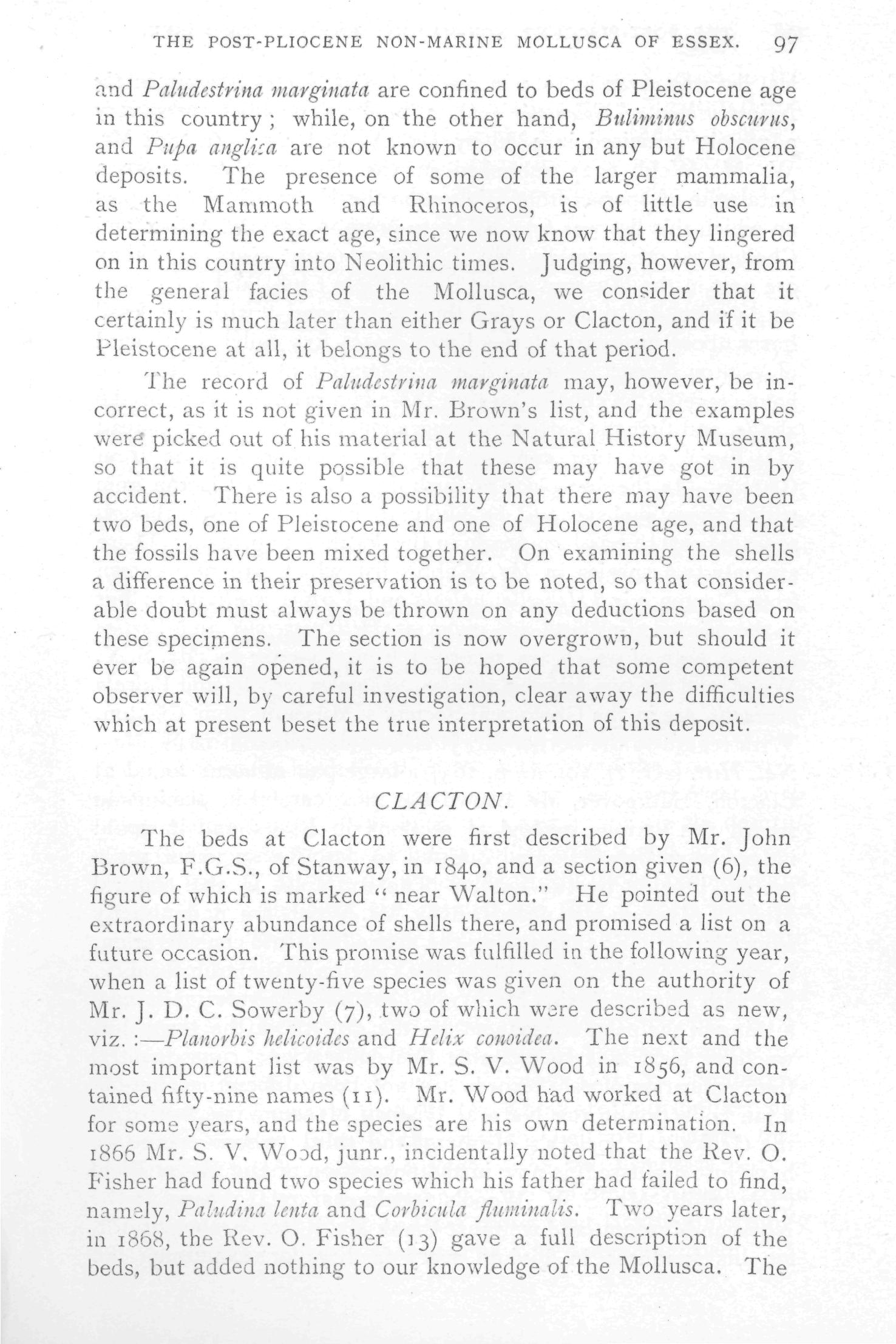 THE POST-PLIOCENE NON-MARINE MOLLUSCA OF ESSEX. 97

and Paludestrina marginata are confined to beds of Pleistocene age in this country; while, on the other hand, Buliminus obscurus, and Pupa anglica are not known to occur in any but Holocene deposits. The presence of some of the larger mammalia, as the Mammoth and Rhinoceros, is of little use in determining the exact age, since we now know that they lingered on in this country into Neolithic times. Judging, however, from the general facies of the Mollusca, we consider that it certainly is much later than either Grays or Clacton, and if it be Pleistocene at all, it belongs to the end of that period.

The record of Paludestrina marginata may, however, be incorrect, as it is not given in Mr. Brown's list, and the examples were picked out of his material at the Natural History Museum, so that it is quite possible that these may have got in by accident. There is also a possibility that there may have been two beds, one of Pleistocene and one of Holocene age, and that the fossils have been mixed together. On examining the shells a difference in their preservation is to be noted, so that considerable doubt must always be thrown on any deductions based on these specimens. The section is now overgrown, but should it ever be again opened, it is to be hoped that some competent observer will, by careful investigation, clear away the difficulties which at present beset the true interpretation of this deposit.

CLACTON.

The beds at Clacton were first described by Mr. John Brown, F.G.S., of Stanway, in 1840, and a section given (6), the figure of which is marked "near Walton." He pointed out the extraordinary abundance of shells there, and promised a list on a future occasion. This promise was fulfilled in the following year, when a list of twenty-five species was given on the authority of Mr. J. D. C. Sowerby (7), two of which were described as new, viz.:—Planorbis helicoides and Helix conoidea. The next and the most important list was by Mr. S. V. Wood in 1856, and contained fifty-nine names (11). Mr. Wood had worked at Clacton for some years, and the species are his own determination. In 1866 Mr. S. V. Wood, junr., incidentally noted that the Rev. O. Fisher had found two species which his father had failed to find, namely, Paludina lenta and Corbicula fluminalis. Two years later, in 1868, the Rev. O. Fisher (13) gave a full description of the beds, but added nothing to our knowledge of the Mollusca. The